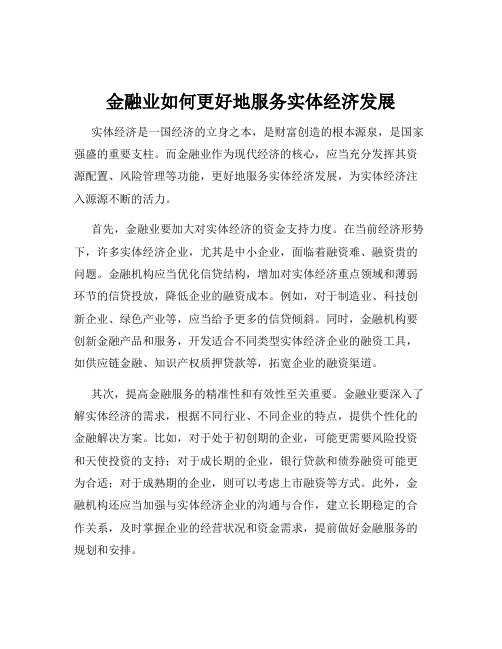 金融业如何更好地服务实体经济发展

实体经济是一国经济的立身之本，是财富创造的根本源泉，是国家强盛的重要支柱。而金融业作为现代经济的核心，应当充分发挥其资源配置、风险管理等功能，更好地服务实体经济发展，为实体经济注入源源不断的活力。

首先，金融业要加大对实体经济的资金支持力度。在当前经济形势下，许多实体经济企业，尤其是中小企业，面临着融资难、融资贵的问题。金融机构应当优化信贷结构，增加对实体经济重点领域和薄弱环节的信贷投放，降低企业的融资成本。例如，对于制造业、科技创新企业、绿色产业等，应当给予更多的信贷倾斜。同时，金融机构要创新金融产品和服务，开发适合不同类型实体经济企业的融资工具，如供应链金融、知识产权质押贷款等，拓宽企业的融资渠道。

其次，提高金融服务的精准性和有效性至关重要。金融业要深入了解实体经济的需求，根据不同行业、不同企业的特点，提供个性化的金融解决方案。比如，对于处于初创期的企业，可能更需要风险投资和天使投资的支持；对于成长期的企业，银行贷款和债券融资可能更为合适；对于成熟期的企业，则可以考虑上市融资等方式。此外，金融机构还应当加强与实体经济企业的沟通与合作，建立长期稳定的合作关系，及时掌握企业的经营状况和资金需求，提前做好金融服务的规划和安排。